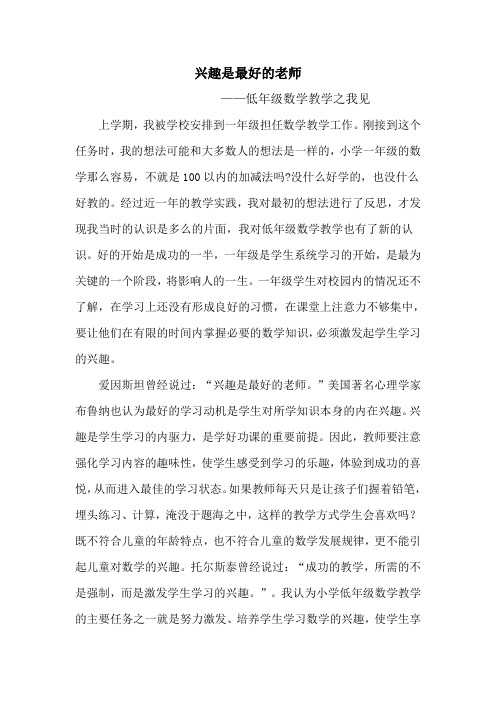 兴趣是最好的老师

——低年级数学教学之我见

上学期，我被学校安排到一年级担任数学教学工作。刚接到这个任务时，我的想法可能和大多数人的想法是一样的，小学一年级的数学那么容易，不就是100以内的加减法吗?没什么好学的，也没什么好教的。经过近一年的教学实践，我对最初的想法进行了反思，才发现我当时的认识是多么的片面，我对低年级数学教学也有了新的认识。好的开始是成功的一半，一年级是学生系统学习的开始，是最为关键的一个阶段，将影响人的一生。一年级学生对校园内的情况还不了解，在学习上还没有形成良好的习惯，在课堂上注意力不够集中，要让他们在有限的时间内掌握必要的数学知识，必须激发起学生学习的兴趣。

爱因斯坦曾经说过：“兴趣是最好的老师。”美国著名心理学家布鲁纳也认为最好的学习动机是学生对所学知识本身的内在兴趣。兴趣是学生学习的内驱力，是学好功课的重要前提。因此，教师要注意强化学习内容的趣味性，使学生感受到学习的乐趣，体验到成功的喜悦，从而进入最佳的学习状态。如果教师每天只是让孩子们握着铅笔，埋头练习、计算，淹没于题海之中，这样的教学方式学生会喜欢吗？既不符合儿童的年龄特点，也不符合儿童的数学发展规律，更不能引起儿童对数学的兴趣。托尔斯泰曾经说过：“成功的教学，所需的不是强制，而是激发学生学习的兴趣。”。我认为小学低年级数学教学的主要任务之一就是努力激发、培养学生学习数学的兴趣，使学生享